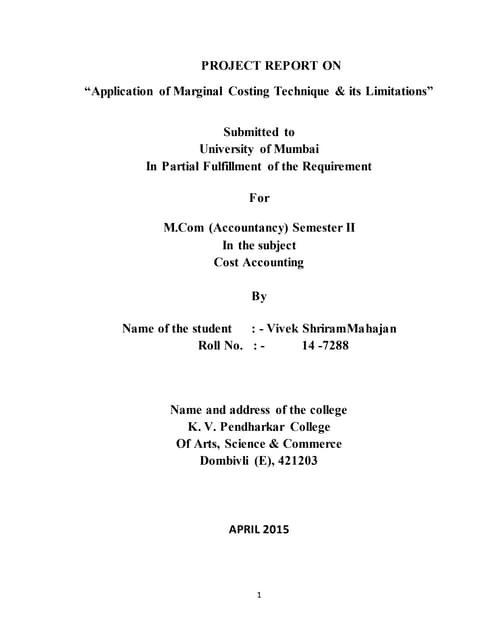 PROJECT REPORT ON

“Application of Marginal Costing Technique & its Limitations”

Submitted to
University of Mumbai
In Partial Fulfillment of the Requirement

For

M.Com (Accountancy) Semester II
In the subject
Cost Accounting

By

Name of the student : - Vivek ShriramMahajan
Roll No. : - 14 -7288

Name and address of the college
K. V. Pendharkar College
Of Arts, Science & Commerce
Dombivli (E), 421203

APRIL 2015

1